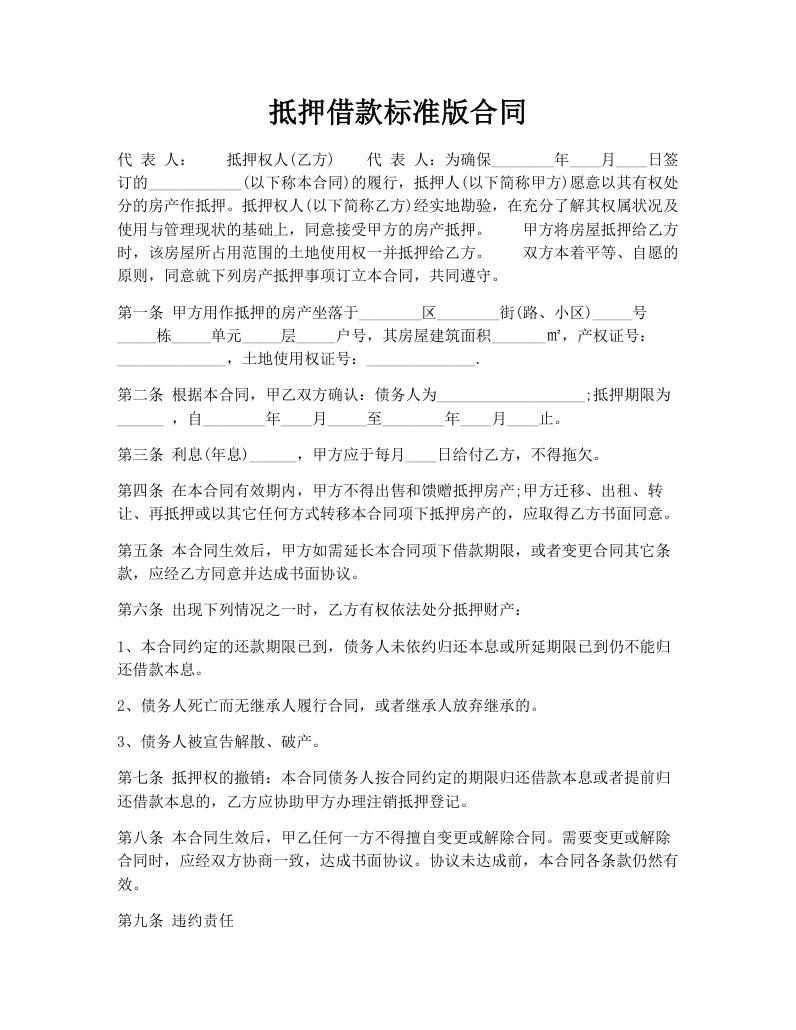 抵押借款标准版合同

代 表 人： 抵押权人(乙方) 代 表 人：为确保________年____月____日签订的____________(以下称本合同)的履行，抵押人(以下简称甲方)愿意以其有权处分的房产作抵押。抵押权人(以下简称乙方)经实地勘验，在充分了解其权属状况及使用与管理现状的基础上，同意接受甲方的房产抵押。 甲方将房屋抵押给乙方时，该房屋所占用范围的土地使用权一并抵押给乙方。 双方本着平等、自愿的原则，同意就下列房产抵押事项订立本合同，共同遵守。

第一条 甲方用作抵押的房产坐落于________区________街(路、小区)_____号_____栋_____单元_____层_____户号，其房屋建筑面积_______㎡，产权证号：______________，土地使用权证号：______________.

第二条 根据本合同，甲乙双方确认：债务人为___________________;抵押期限为______ ，自________年____月_____至________年____月____止。

第三条 利息(年息)______，甲方应于每月____日给付乙方，不得拖欠。

第四条 在本合同有效期内，甲方不得出售和馈赠抵押房产;甲方迁移、出租、转让、再抵押或以其它任何方式转移本合同项下抵押房产的，应取得乙方书面同意。

第五条 本合同生效后，甲方如需延长本合同项下借款期限，或者变更合同其它条款，应经乙方同意并达成书面协议。

第六条 出现下列情况之一时，乙方有权依法处分抵押财产：

1、本合同约定的还款期限已到，债务人未依约归还本息或所延期限已到仍不能归还借款本息。

2、债务人死亡而无继承人履行合同，或者继承人放弃继承的。

3、债务人被宣告解散、破产。

第七条 抵押权的撤销：本合同债务人按合同约定的期限归还借款本息或者提前归还借款本息的，乙方应协助甲方办理注销抵押登记。

第八条 本合同生效后，甲乙任何一方不得擅自变更或解除合同。需要变更或解除合同时，应经双方协商一致，达成书面协议。协议未达成前，本合同各条款仍然有效。

第九条 违约责任